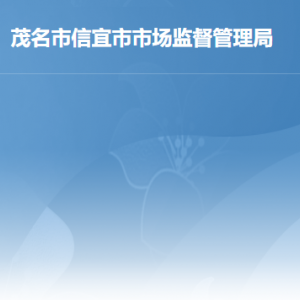 茂名市信宜市市场监督管理局